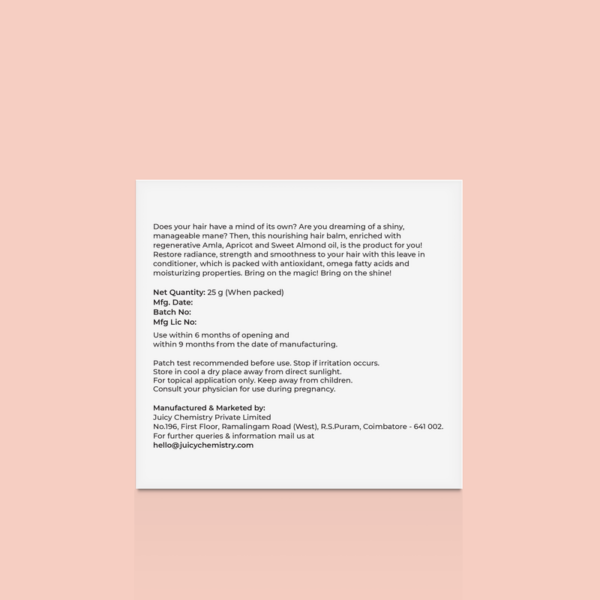 Does your hair have a mind of its own? Are you dreaming of a shiny, manageable mane? Then, this nourishing hair balm, enriched with regenerative Amla, Apricot and Sweet Almond oil, is the product for you! Restore radiance, strength and smoothness to your hair with this leave in conditioner, which is packed with antioxidant, omega fatty acids and moisturizing properties. Bring on the magic! Bring on the shine!

Net Quantity: 25 g (When packed)
Mfg. Date:
Batch No:
Mfg Lic No:

Use within 6 months of opening and
within 9 months from the date of manufacturing.

Patch test recommended before use. Stop if irritation occurs.
Store in cool a dry place away from direct sunlight.
For topical application only. Keep away from children.
Consult your physician for use during pregnancy.

Manufactured & Marketed by:
Juicy Chemistry Private Limited
No.196, First Floor, Ramalingam Road (West), R.S.Puram, Coimbatore - 641 002.
For further queries & information mail us at
hello@juicychemistry.com